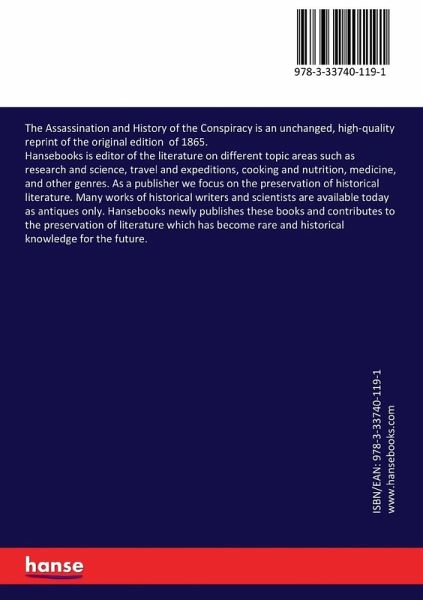 978-3-33740-119-1

The Assassination and History of the Conspiracy is an unchanged, high-quality reprint of the original edition of 1865.
Hansebooks is editor of the literature on different topic areas such as research and science, travel and expeditions, cooking and nutrition, medicine, and other genres. As a publisher we focus on the preservation of historical literature. Many works of historical writers and scientists are available today as antiques only. Hansebooks newly publishes these books and contributes to the preservation of literature which has become rare and historical knowledge for the future.

ISBN/EAN: 978-3-33740-119-1
www.hansebooks.com

hanse